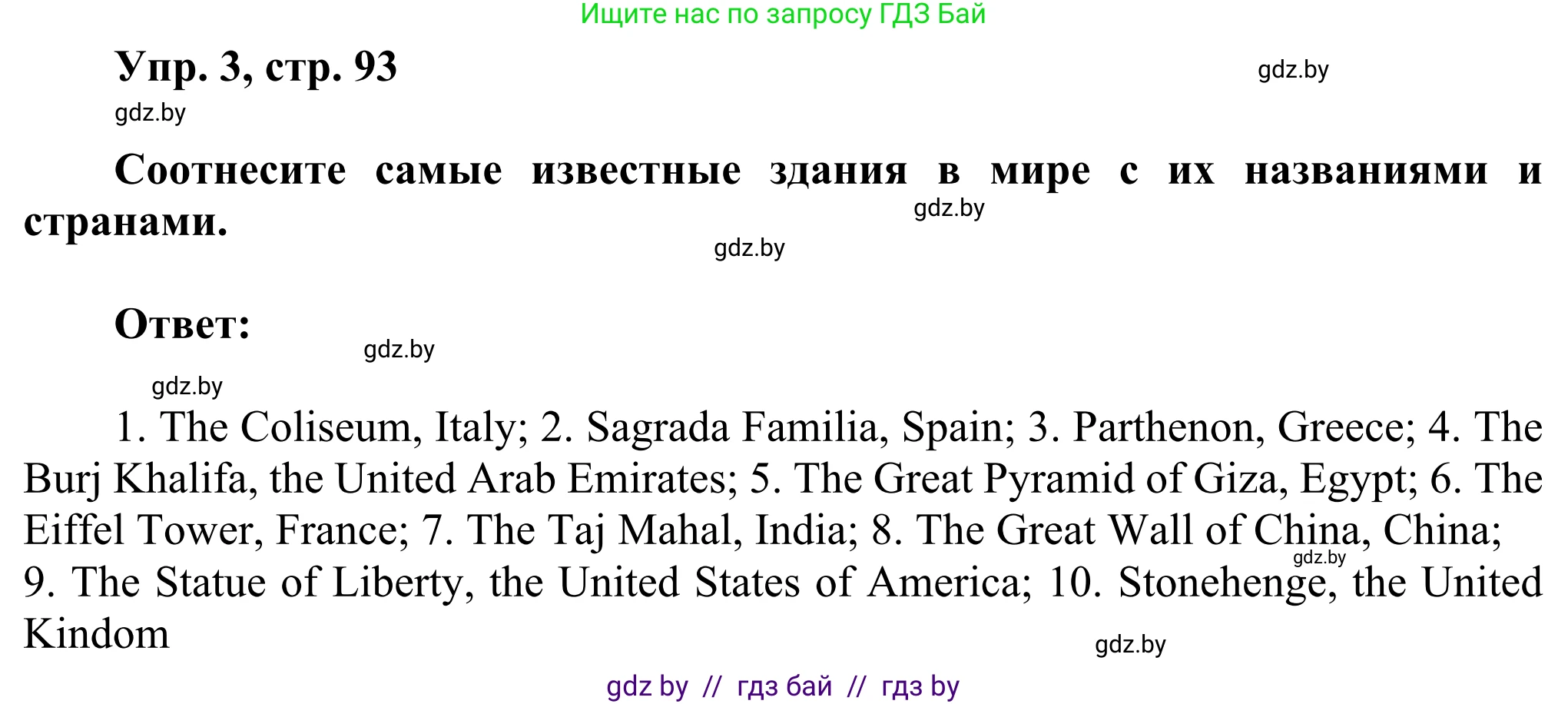 Ищите нас по запросу ГДЗ Бай

Упр. 3, стр. 93

gdz.by

gdz.by

Соотнесите самые известные здания в мире с их названиями и странами.

gdz.by

gdz.by

Ответ:

gdz.by

gdz.by

1. The Coliseum, Italy; 2. Sagrada Familia, Spain; 3. Parthenon, Greece; 4. The Burj Khalifa, the United Arab Emirates; 5. The Great Pyramid of Giza, Egypt; 6. The Eiffel Tower, France; 7. The Taj Mahal, India; 8. The Great Wall of China, China; 9. The Statue of Liberty, the United States of America; 10. Stonehenge, the United Kindom

gdz.by

gdz.by

gdz by // гдз бай // гдз by